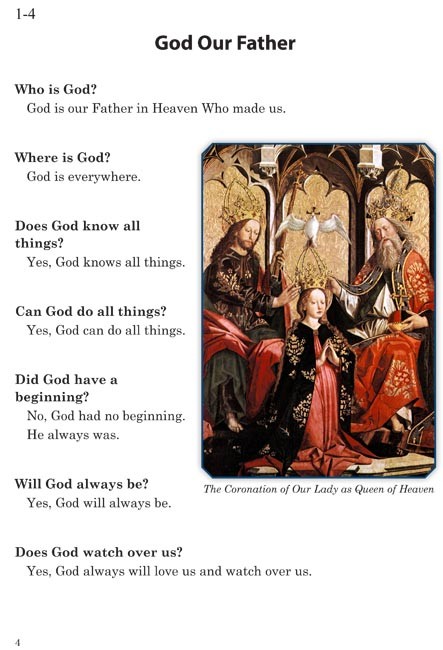 1-4

God Our Father

Who is God?
God is our Father in Heaven Who made us.

Where is God?
God is everywhere.

Does God know all things?
Yes, God knows all things.

Can God do all things?
Yes, God can do all things.

Did God have a beginning?
No, God had no beginning. He always was.

Will God always be?
Yes, God will always be.

The Coronation of Our Lady as Queen of Heaven

Does God watch over us?
Yes, God always will love us and watch over us.

4